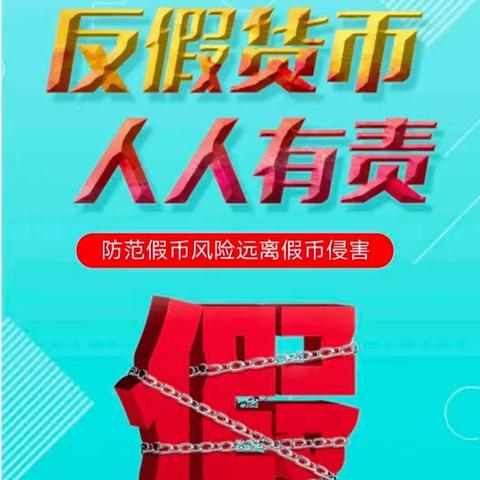 反假货币
人人有责

防范假币风险远离假币侵害

假